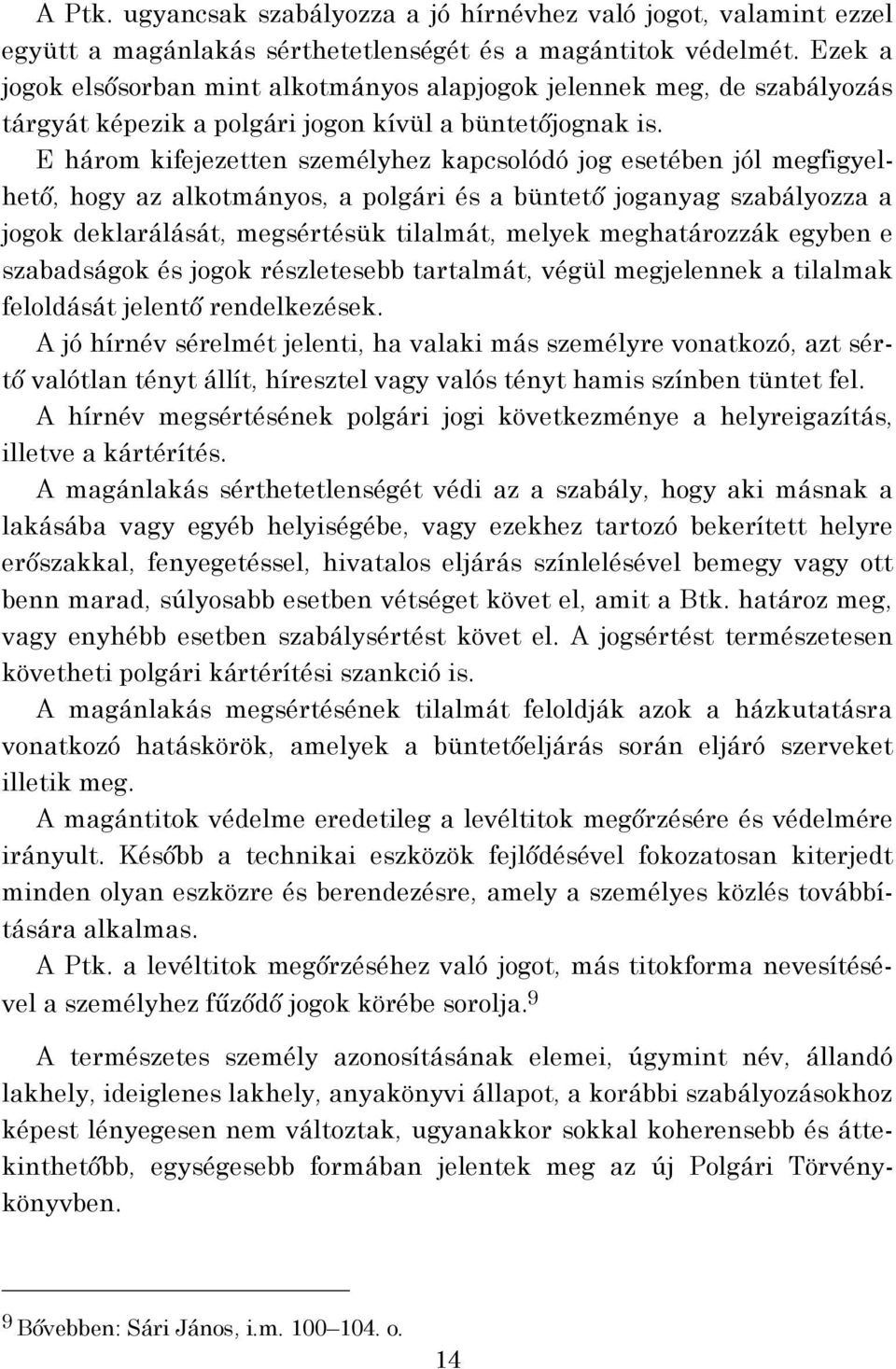 A Ptk. ugyancsak szabályozza a jó hírnévhez való jogot, valamint ezzel együtt a magánlakás sérthetetlenségét és a magántitok védelmét. Ezek a jogok elsősorban mint alkotmányos alapjogok jelennek meg, de szabályozás tárgyát képezik a polgári jogon kívül a büntetőjognak is.

E három kifejezetten személyhez kapcsolódó jog esetében jól megfigyelhető, hogy az alkotmányos, a polgári és a büntető joganyag szabályozza a jogok deklarálását, megsértésük tilalmát, melyek meghatározzák egyben e szabadságok és jogok részletesebb tartalmát, végül megjelennek a tilalmak feloldását jelentő rendelkezések.

A jó hírnév sérelmét jelenti, ha valaki más személyre vonatkozó, azt sértő valótlan tényt állít, híresztel vagy valós tényt hamis színben tüntet fel.

A hírnév megsértésének polgári jogi következménye a helyreigazítás, illetve a kártérítés.

A magánlakás sérthetetlenségét védi az a szabály, hogy aki másnak a lakásába vagy egyéb helyiségébe, vagy ezekhez tartozó bekerített helyre erőszakkal, fenyegetéssel, hivatalos eljárás színlelésével bemegy vagy ott benn marad, súlyosabb esetben vétséget követ el, amit a Btk. határoz meg, vagy enyhébb esetben szabálysértést követ el. A jogsértést természetesen követheti polgári kártérítési szankció is.

A magánlakás megsértésének tilalmát feloldják azok a házkutatásra vonatkozó hatáskörök, amelyek a büntetőeljárás során eljáró szerveket illetik meg.

A magántitok védelme eredetileg a levéltitok megőrzésére és védelmére irányult. Később a technikai eszközök fejlődésével fokozatosan kiterjedt minden olyan eszközre és berendezésre, amely a személyes közlés továbbítására alkalmas.

A Ptk. a levéltitok megőrzéséhez való jogot, más titokforma nevesítésével a személyhez fűződő jogok körébe sorolja.$^9$

A természetes személy azonosításának elemei, úgymint név, állandó lakhely, ideiglenes lakhely, anyakönyvi állapot, a korábbi szabályozásokhoz képest lényegesen nem változtak, ugyanakkor sokkal koherensebb és áttekinthetőbb, egységesebb formában jelentek meg az új Polgári Törvénykönyvben.

$^9$ Bővebben: Sári János, i.m. 100–104. o.

14